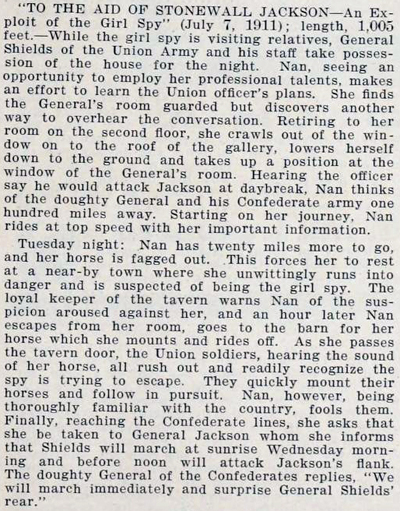 "TO THE AID OF STONEWALL JACKSON—An Exploit of the Girl Spy" (July 7, 1911); length, 1,005 feet.—While the girl spy is visiting relatives, General Shields of the Union Army and his staff take possession of the house for the night. Nan, seeing an opportunity to employ her professional talents, makes an effort to learn the Union officer's plans. She finds the General's room guarded but discovers another way to overhear the conversation. Retiring to her room on the second floor, she crawls out of the window on to the roof of the gallery, lowers herself down to the ground and takes up a position at the window of the General's room. Hearing the officer say he would attack Jackson at daybreak, Nan thinks of the doughty General and his Confederate army one hundred miles away. Starting on her journey, Nan rides at top speed with her important information.

Tuesday night: Nan has twenty miles more to go, and her horse is fagged out. This forces her to rest at a near-by town where she unwittingly runs into danger and is suspected of being the girl spy. The loyal keeper of the tavern warns Nan of the suspicion aroused against her, and an hour later Nan escapes from her room, goes to the barn for her horse which she mounts and rides off. As she passes the tavern door, the Union soldiers, hearing the sound of her horse, all rush out and readily recognize the spy is trying to escape. They quickly mount their horses and follow in pursuit. Nan, however, being thoroughly familiar with the country, fools them. Finally, reaching the Confederate lines, she asks that she be taken to General Jackson whom she informs that Shields will march at sunrise Wednesday morning and before noon will attack Jackson's flank. The doughty General of the Confederates replies, "We will march immediately and surprise General Shields' rear."